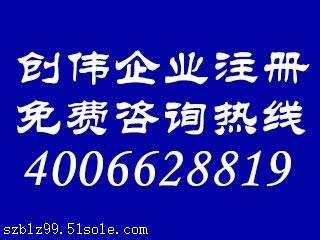 创伟企业注册
免费咨询热线
4006628819

szblz99.51sole.com